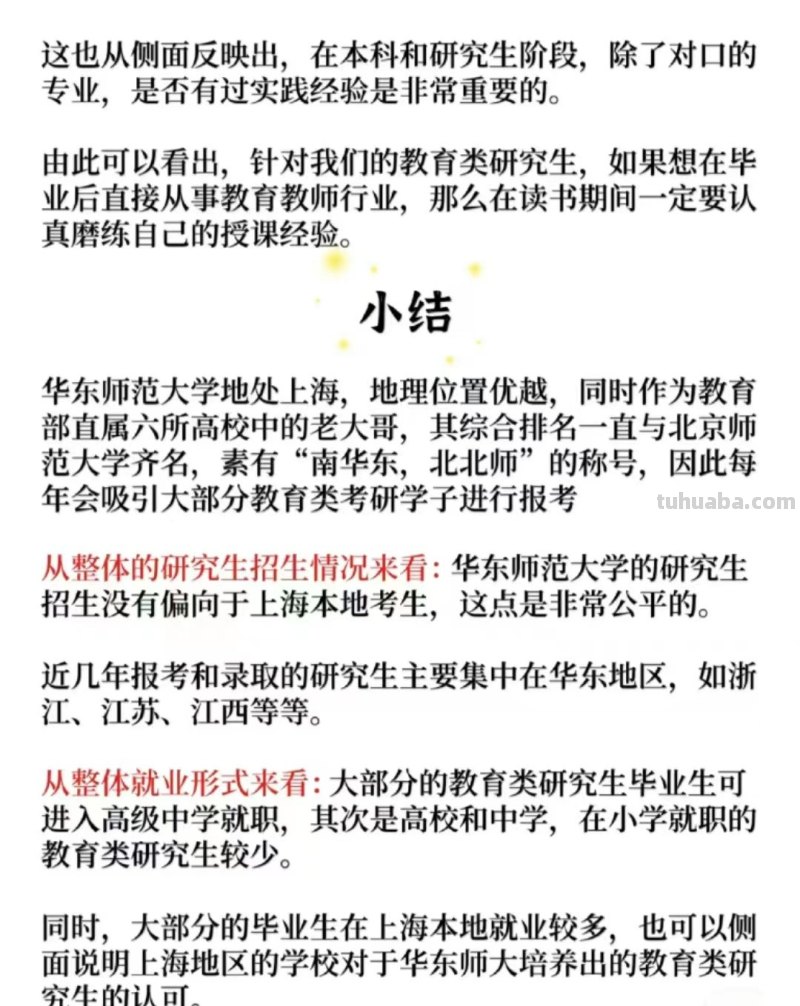 这也从侧面反映出，在本科和研究生阶段，除了对口的专业，是否有过实践经验是非常重要的。

由此可以看出，针对我们的教育类研究生，如果想在毕业后直接从事教育教师行业，那么在读书期间一定要认真磨练自己的授课经验。

小结

华东师范大学地处上海，地理位置优越，同时作为教育部直属六所高校中的老大哥，其综合排名一直与北京师范大学齐名，素有“南华东，北北师”的称号，因此每年会吸引大部分教育类考研学子进行报考

tuhuaba.com

从整体的研究生招生情况来看：华东师范大学的研究生招生没有偏向于上海本地考生，这点是非常公平的。

近几年报考和录取的研究生主要集中在华东地区，如浙江、江苏、江西等等。

从整体就业形式来看：大部分的教育类研究生毕业生可进入高级中学就职，其次是高校和中学，在小学就职的教育类研究生较少。

同时，大部分的毕业生在上海本地就业较多，也可以侧面说明上海地区的学校对于华东师大培养出的教育类研究生的认可。